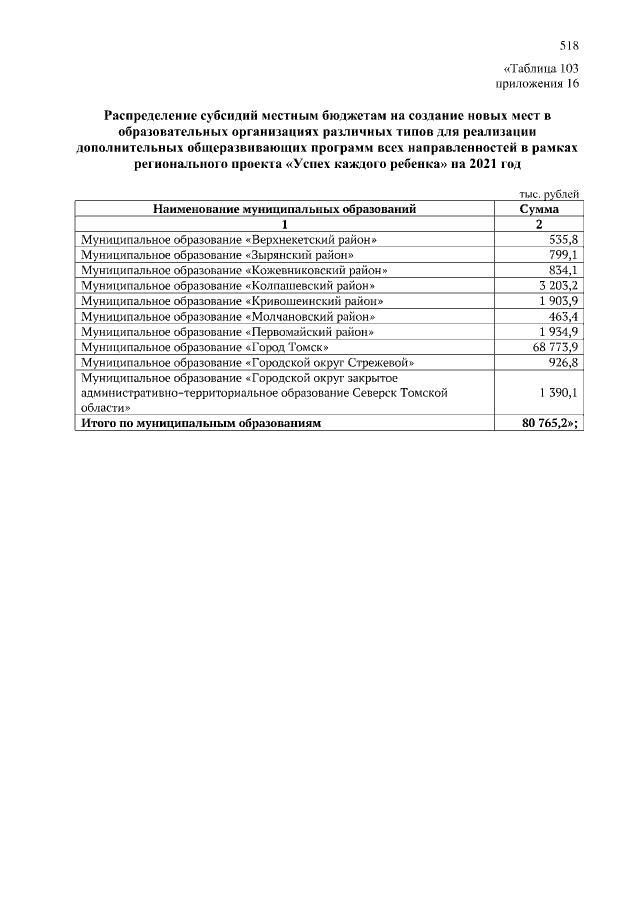 518

«Таблица 103
приложения 16

Распределение субсидий местным бюджетам на создание новых мест в образовательных организациях различных типов для реализации дополнительных общеразвивающих программ всех направленностей в рамках регионального проекта «Успех каждого ребенка» на 2021 год

тыс. рублей

| Наименование муниципальных образований | Сумма |
|---|---|
| 1 | 2 |
| Муниципальное образование «Верхнекетский район» | 535,8 |
| Муниципальное образование «Зырянский район» | 799,1 |
| Муниципальное образование «Кожевниковский район» | 834,1 |
| Муниципальное образование «Колпашевский район» | 3 203,2 |
| Муниципальное образование «Кривошеинский район» | 1 903,9 |
| Муниципальное образование «Молчановский район» | 463,4 |
| Муниципальное образование «Первомайский район» | 1 934,9 |
| Муниципальное образование «Город Томск» | 68 773,9 |
| Муниципальное образование «Городской округ Стрежевой» | 926,8 |
| Муниципальное образование «Городской округ закрытое административно-территориальное образование Северск Томской области» | 1 390,1 |
| Итого по муниципальным образованиям | 80 765,2»; |